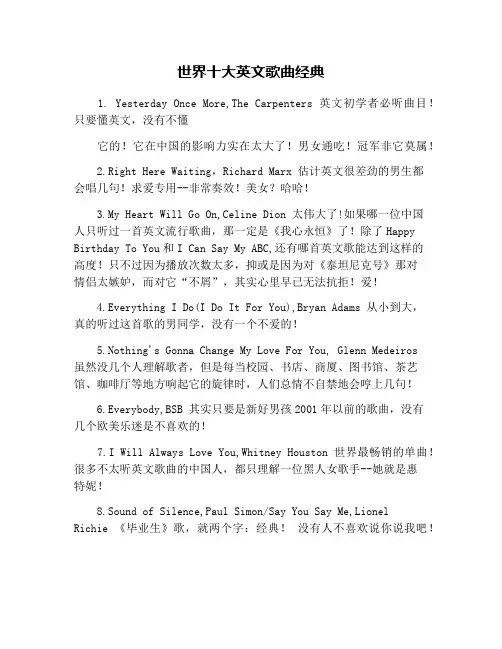 世界十大英文歌曲经典

1. Yesterday Once More,The Carpenters 英文初学者必听曲目！只要懂英文，没有不懂

它的！它在中国的影响力实在太大了！男女通吃！冠军非它莫属！

2.Right Here Waiting，Richard Marx 估计英文很差劲的男生都会唱几句！求爱专用--非常奏效！美女？哈哈！

3.My Heart Will Go On,Celine Dion 太伟大了!如果哪一位中国人只听过一首英文流行歌曲，那一定是《我心永恒》了！除了 Happy Birthday To You 和 I Can Say My ABC,还有哪首英文歌能达到这样的高度！只不过因为播放次数太多，抑或是因为对《泰坦尼克号》那对情侣太嫉妒，而对它“不屑”，其实心里早已无法抗拒！爱！

4.Everything I Do(I Do It For You),Bryan Adams 从小到大，真的听过这首歌的男同学，没有一个不爱的！

5.Nothing's Gonna Change My Love For You, Glenn Medeiros 虽然没几个人理解歌者，但是每当校园、书店、商厦、图书馆、茶艺馆、咖啡厅等地方响起它的旋律时，人们总情不自禁地会哼上几句！

6.Everybody,BSB 其实只要是新好男孩 2001 年以前的歌曲，没有几个欧美乐迷是不喜欢的！

7.I Will Always Love You,Whitney Houston 世界最畅销的单曲！很多不太听英文歌曲的中国人，都只理解一位黑人女歌手--她就是惠特妮！

8.Sound of Silence,Paul Simon/Say You Say Me,Lionel Richie 《毕业生》歌，就两个字：经典！ 没有人不喜欢说你说我吧！